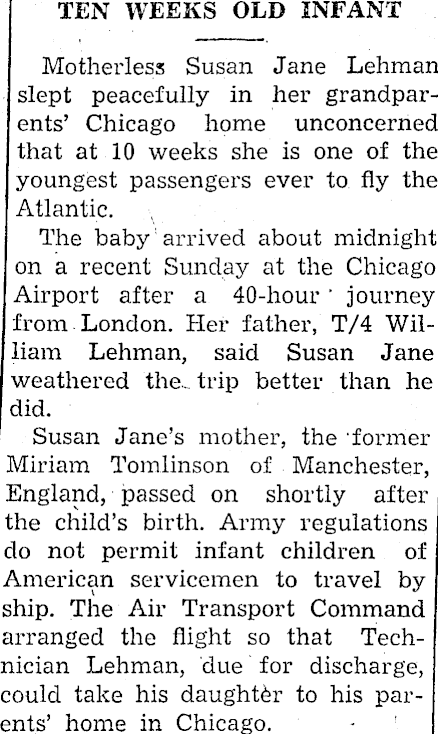 TEN WEEKS OLD INFANT

Motherless Susan Jane Lehman slept peacefully in her grandparents' Chicago home unconcerned that at 10 weeks she is one of the youngest passengers ever to fly the Atlantic.

The baby arrived about midnight on a recent Sunday at the Chicago Airport after a 40-hour journey from London. Her father, T/4 William Lehman, said Susan Jane weathered the trip better than he did.

Susan Jane's mother, the former Miriam Tomlinson of Manchester, England, passed on shortly after the child's birth. Army regulations do not permit infant children of American servicemen to travel by ship. The Air Transport Command arranged the flight so that Technician Lehman, due for discharge, could take his daughter to his parents' home in Chicago.